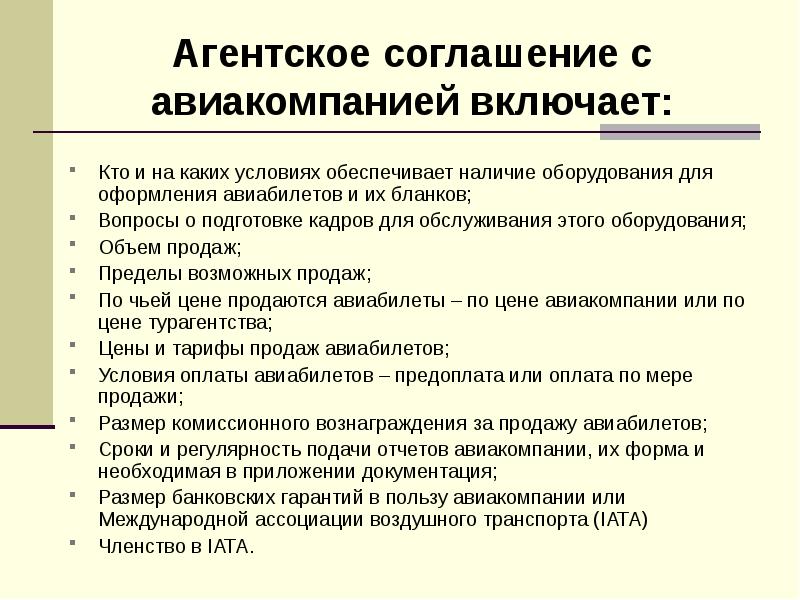 Агентское соглашение с авиакомпанией включает:

- Кто и на каких условиях обеспечивает наличие оборудования для оформления авиабилетов и их бланков;
- Вопросы о подготовке кадров для обслуживания этого оборудования;
- Объем продаж;
- Пределы возможных продаж;
- По чьей цене продаются авиабилеты – по цене авиакомпании или по цене турагентства;
- Цены и тарифы продаж авиабилетов;
- Условия оплаты авиабилетов – предоплата или оплата по мере продажи;
- Размер комиссионного вознаграждения за продажу авиабилетов;
- Сроки и регулярность подачи отчетов авиакомпании, их форма и необходимая в приложении документация;
- Размер банковских гарантий в пользу авиакомпании или Международной ассоциации воздушного транспорта (IATA)
- Членство в IATA.